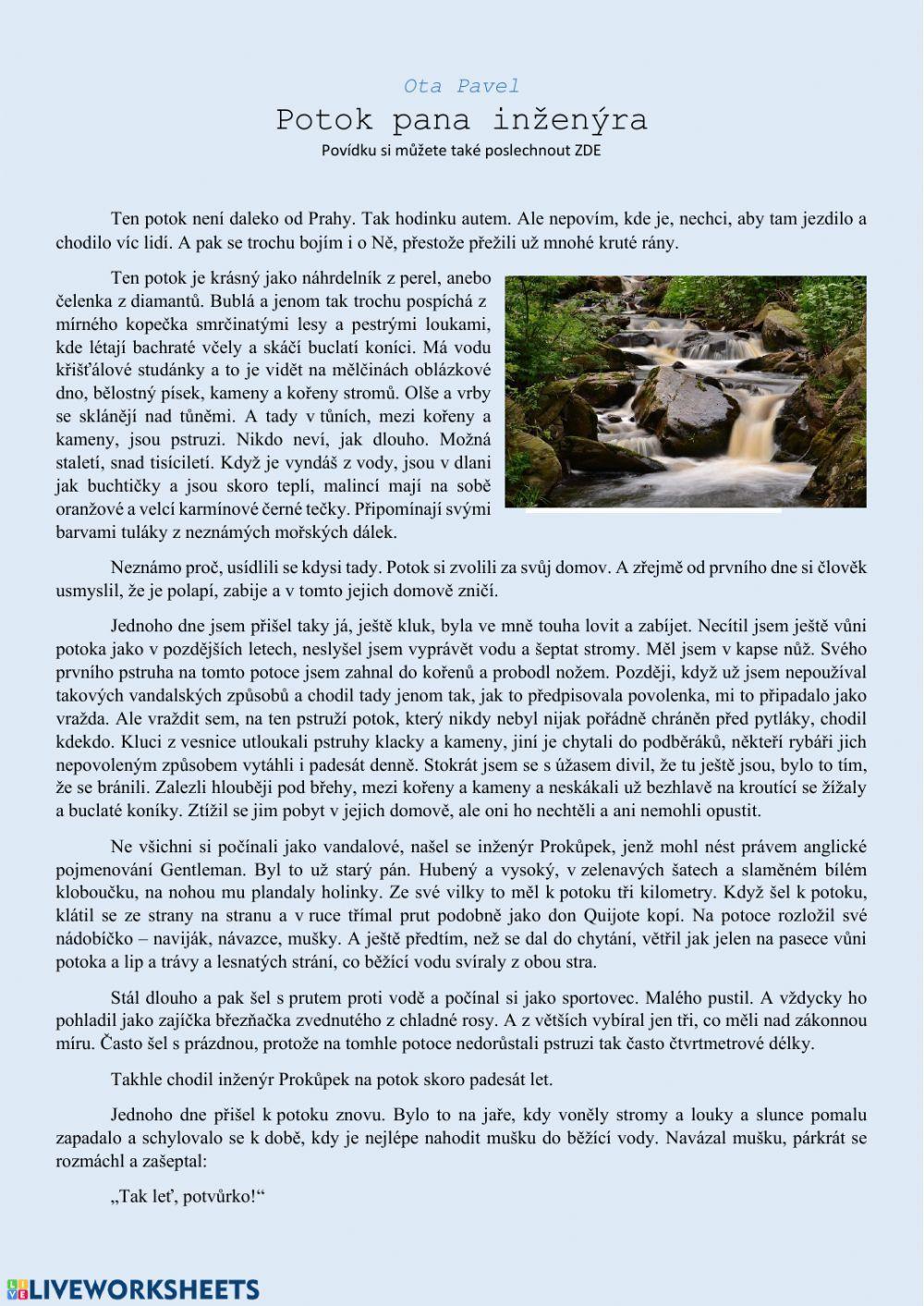 Ota Pavel
Potok pana inženýra
Povídku si můžete také poslechnout ZDE

Ten potok není daleko od Prahy. Tak hodinku autem. Ale nepovím, kde je, nechci, aby tam jezdilo a chodilo víc lidí. A pak se trochu bojím i o Ně, přestože přežili už mnohé kruté rány.

Ten potok je krásný jako náhrdelník z perel, anebo čelenka z diamantů. Bublá a jenom tak trochu pospíchá z mírného kopečka smrčinatými lesy a pestrými loukami, kde létají bachraté včely a skáčí buclatí koníci. Má vodu křišťálové studánky a to je vidět na mělčinách oblázkové dno, bělostný písek, kameny a kořeny stromů. Olše a vrby se sklánějí nad tůněmi. A tady v tůních, mezi kořeny a kameny, jsou pstruzi. Nikdo neví, jak dlouho. Možná staletí, snad tisíciletí. Když je vyndáš z vody, jsou v dlani jak buchtičky a jsou skoro teplí, malincí mají na sobě oranžové a velcí karmínové černé tečky. Připomínají svými barvami tuláky z neznámých mořských dálek.

Neznámo proč, usídlili se kdysi tady. Potok si zvolili za svůj domov. A zřejmě od prvního dne si člověk usmyslil, že je polapí, zabije a v tomto jejich domově zničí.

Jednoho dne jsem přišel taky já, ještě kluk, byla ve mně touha lovit a zabíjet. Necítil jsem ještě vůni potoka jako v pozdějších letech, neslyšel jsem vyprávět vodu a šeptat stromy. Měl jsem v kapse nůž. Svého prvního pstruha na tomto potoce jsem zahnal do kořenů a probodl nožem. Později, když už jsem nepoužíval takových vandalských způsobů a chodil tady jenom tak, jak to předpisovala povolenka, mi to připadalo jako vražda. Ale vraždit sem, na ten pstruží potok, který nikdy nebyl nijak pořádně chráněn před pytláky, chodil kdekdo. Kluci z vesnice utloukali pstruhy klacky a kameny, jiní je chytali do podběráků, někteří rybáři jich nepovoleným způsobem vytáhli i padesát denně. Stokrát jsem se s úžasem divil, že tu ještě jsou, bylo to tím, že se bránili. Zalezli hlouběji pod břehy, mezi kořeny a kameny a neskákali už bezhlavě na kroutící se žížaly a buclaté koníky. Ztížil se jim pobyt v jejich domově, ale oni ho nechtěli a ani nemohli opustit.

Ne všichni si počínali jako vandalové, našel se inženýr Prokůpek, jenž mohl nést právem anglické pojmenování Gentleman. Byl to už starý pán. Hubený a vysoký, v zelenavých šatech a slaměném bílém kloboučku, na nohou mu plandaly holinky. Ze své vilky to měl k potoku tři kilometry. Když šel k potoku, klátil se ze strany na stranu a v ruce třímal prut podobně jako don Quijote kopí. Na potoce rozložil své nádobíčko – naviják, návazce, mušky. A ještě předtím, než se dal do chytání, větřil jak jelen na pasece vůni potoka a lip a trávy a lesnatých strání, co běžící vodu svíraly z obou stra.

Stál dlouho a pak šel s prutem proti vodě a počínal si jako sportovec. Malého pustil. A vždycky ho pohladil jako zajíčka březňačka zvednutého z chladné rosy. A z větších vybíral jen tři, co měli nad zákonnou míru. Často šel s prázdnou, protože na tomhle potoce nedorůstali pstruzi tak často čtvrtmetrové délky.

Takhle chodil inženýr Prokůpek na potok skoro padesát let.

Jednoho dne přišel k potoku znovu. Bylo to na jaře, kdy voněly stromy a louky a slunce pomalu zapadalo a schylovalo se k době, kdy je nejlépe nahodit mušku do běžící vody. Navázal mušku, párkrát se rozmáchl a zašeptal:

„Tak leť, potvůrko!“

LIVEWORKSHEETS